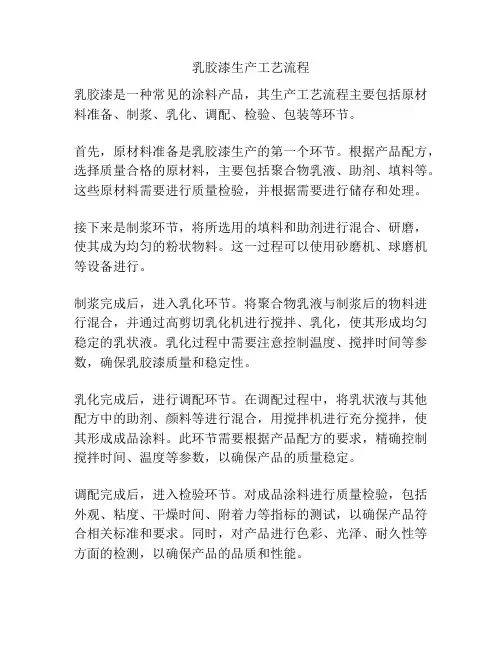 乳胶漆生产工艺流程

乳胶漆是一种常见的涂料产品，其生产工艺流程主要包括原材料准备、制浆、乳化、调配、检验、包装等环节。

首先，原材料准备是乳胶漆生产的第一个环节。根据产品配方，选择质量合格的原材料，主要包括聚合物乳液、助剂、填料等。这些原材料需要进行质量检验，并根据需要进行储存和处理。

接下来是制浆环节，将所选用的填料和助剂进行混合、研磨，使其成为均匀的粉状物料。这一过程可以使用砂磨机、球磨机等设备进行。

制浆完成后，进入乳化环节。将聚合物乳液与制浆后的物料进行混合，并通过高剪切乳化机进行搅拌、乳化，使其形成均匀稳定的乳状液。乳化过程中需要注意控制温度、搅拌时间等参数，确保乳胶漆质量和稳定性。

乳化完成后，进行调配环节。在调配过程中，将乳状液与其他配方中的助剂、颜料等进行混合，用搅拌机进行充分搅拌，使其形成成品涂料。此环节需要根据产品配方的要求，精确控制搅拌时间、温度等参数，以确保产品的质量稳定。

调配完成后，进入检验环节。对成品涂料进行质量检验，包括外观、粘度、干燥时间、附着力等指标的测试，以确保产品符合相关标准和要求。同时，对产品进行色彩、光泽、耐久性等方面的检测，以确保产品的品质和性能。